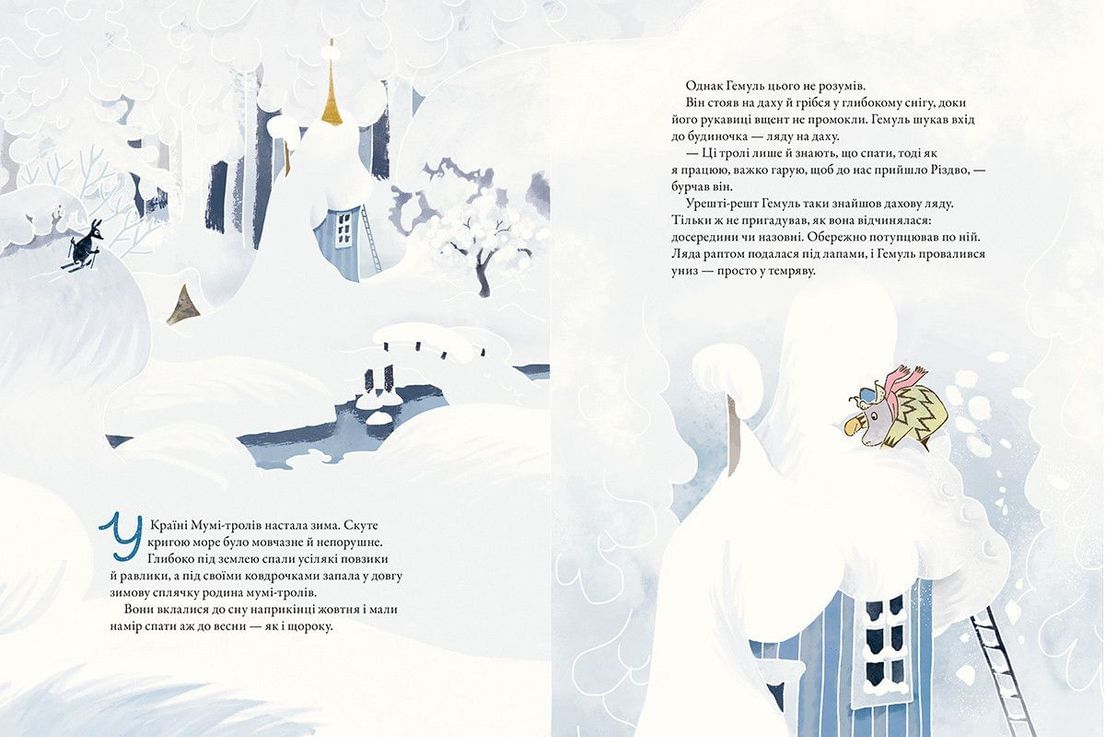 У Країні Мумі-тролів настала зима. Скуте кригою море було мовчазне й непорушне. Глибоко під землею спали усілякі повзики й равлики, а під своїми ковдрочками запала у довгу зимову сплячку родина мумі-тролів.

Вони вклалися до сну наприкінці жовтня і мали намір спати аж до весни — як і щороку.

Однак Гемуль цього не розумів.

Він стояв на даху й грібся у глибокому снігу, доки його рукавиці вщент не промокли. Гемуль шукав вхід до будиночка — ляду на даху.

— Ці тролі лише й знають, що спати, тоді як я працюю, важко гарую, щоб до нас прийшло Різдво, — бурчав він.

Урешті-решт Гемуль таки знайшов дахову ляду. Тільки ж не пригадував, як вона відчинялася: досередини чи назовні. Обережно потупцював по ній. Ляда раптом подалася під лапами, і Гемуль провалився униз — просто у темряву.